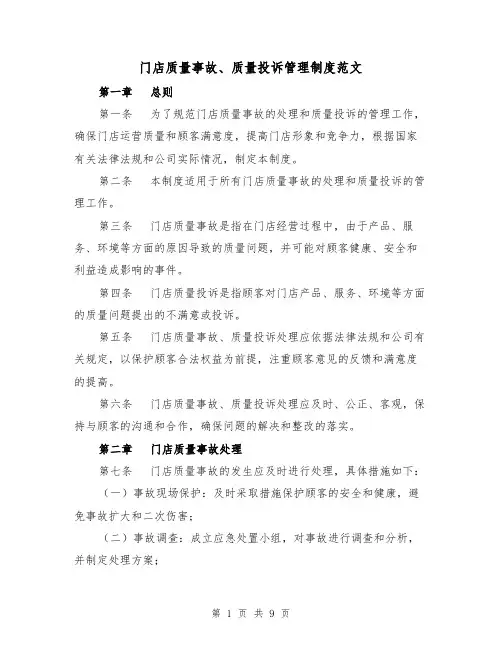 门店质量事故、质量投诉管理制度范文

第一章　总则

第一条　为了规范门店质量事故的处理和质量投诉的管理工作，确保门店运营质量和顾客满意度，提高门店形象和竞争力，根据国家有关法律法规和公司实际情况，制定本制度。

第二条　本制度适用于所有门店质量事故的处理和质量投诉的管理工作。

第三条　门店质量事故是指在门店经营过程中，由于产品、服务、环境等方面的原因导致的质量问题，并可能对顾客健康、安全和利益造成影响的事件。

第四条　门店质量投诉是指顾客对门店产品、服务、环境等方面的质量问题提出的不满意或投诉。

第五条　门店质量事故、质量投诉处理应依据法律法规和公司有关规定，以保护顾客合法权益为前提，注重顾客意见的反馈和满意度的提高。

第六条　门店质量事故、质量投诉处理应及时、公正、客观，保持与顾客的沟通和合作，确保问题的解决和整改的落实。

第二章　门店质量事故处理

第七条　门店质量事故的发生应及时进行处理，具体措施如下：

（一）事故现场保护：及时采取措施保护顾客的安全和健康，避免事故扩大和二次伤害；

（二）事故调查：成立应急处置小组，对事故进行调查和分析，并制定处理方案；

第 1 页 共 9 页